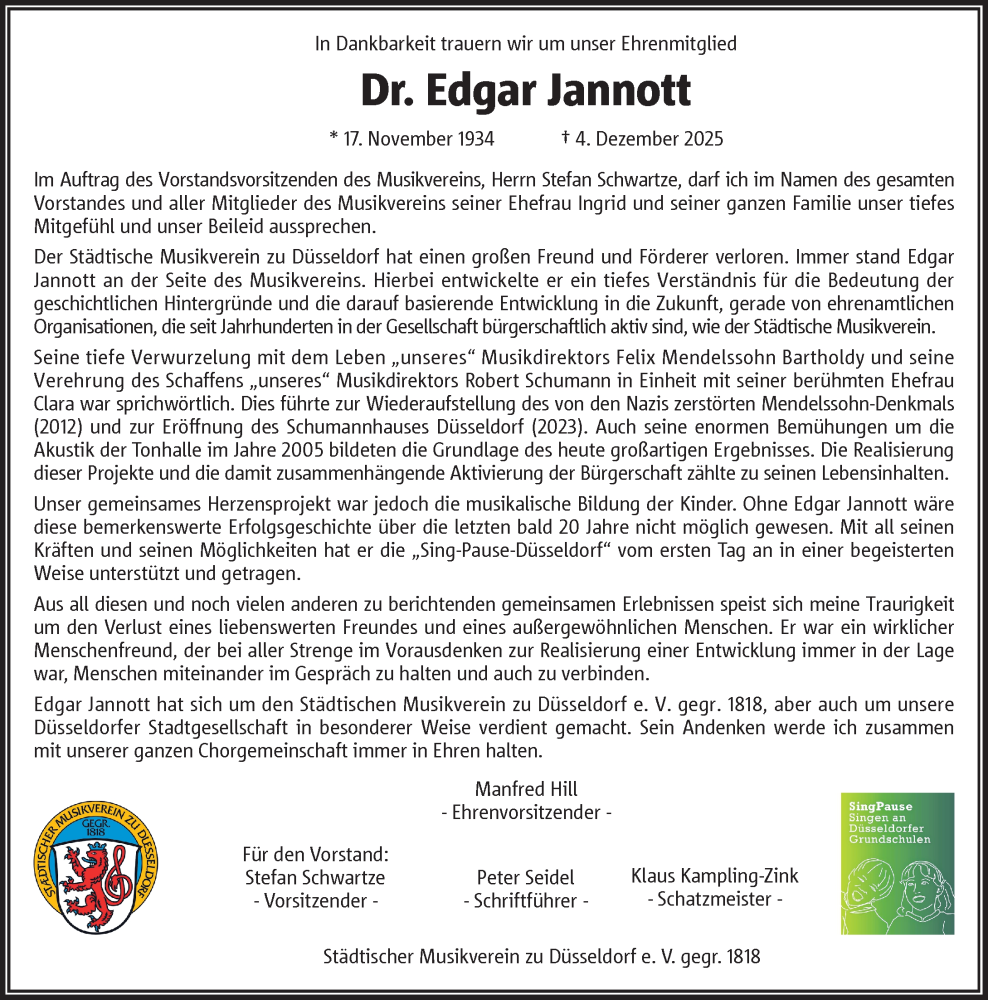 In Dankbarkeit trauern wir um unser Ehrenmitglied

Dr. Edgar Jannott

* 17. November 1934 † 4. Dezember 2025

Im Auftrag des Vorstandsvorsitzenden des Musikvereins, Herrn Stefan Schwartze, darf ich im Namen des gesamten Vorstandes und aller Mitglieder des Musikvereins seiner Ehefrau Ingrid und seiner ganzen Familie unser tiefes Mitgefühl und unser Beileid aussprechen.

Der Städtische Musikverein zu Düsseldorf hat einen großen Freund und Förderer verloren. Immer stand Edgar Jannott an der Seite des Musikvereins. Hierbei entwickelte er ein tiefes Verständnis für die Bedeutung der geschichtlichen Hintergründe und die darauf basierende Entwicklung in die Zukunft, gerade von ehrenamtlichen Organisationen, die seit Jahrhunderten in der Gesellschaft bürgerschaftlich aktiv sind, wie der Städtische Musikverein.

Seine tiefe Verwurzelung mit dem Leben „unseres“ Musikdirektors Felix Mendelssohn Bartholdy und seine Verehrung des Schaffens „unseres“ Musikdirektors Robert Schumann in Einheit mit seiner berühmten Ehefrau Clara war sprichwörtlich. Dies führte zur Wiederaufstellung des von den Nazis zerstörten Mendelssohn-Denkmals (2012) und zur Eröffnung des Schumannhauses Düsseldorf (2023). Auch seine enormen Bemühungen um die Akustik der Tonhalle im Jahre 2005 bildeten die Grundlage des heute großartigen Ergebnisses. Die Realisierung dieser Projekte und die damit zusammenhängende Aktivierung der Bürgerschaft zählte zu seinen Lebensinhalten.

Unser gemeinsames Herzensprojekt war jedoch die musikalische Bildung der Kinder. Ohne Edgar Jannott wäre diese bemerkenswerte Erfolgsgeschichte über die letzten bald 20 Jahre nicht möglich gewesen. Mit all seinen Kräften und seinen Möglichkeiten hat er die „Sing-Pause-Düsseldorf“ vom ersten Tag an in einer begeisterten Weise unterstützt und getragen.

Aus all diesen und noch vielen anderen zu berichtenden gemeinsamen Erlebnissen speist sich meine Traurigkeit um den Verlust eines liebenswerten Freundes und eines außergewöhnlichen Menschen. Er war ein wirklicher Menschenfreund, der bei aller Strenge im Vorausdenken zur Realisierung einer Entwicklung immer in der Lage war, Menschen miteinander im Gespräch zu halten und auch zu verbinden.

Edgar Jannott hat sich um den Städtischen Musikverein zu Düsseldorf e. V. gegr. 1818, aber auch um unsere Düsseldorfer Stadtgesellschaft in besonderer Weise verdient gemacht. Sein Andenken werde ich zusammen mit unserer ganzen Chorgemeinschaft immer in Ehren halten.

Manfred Hill
- Ehrenvorsitzender -

STÄDTISCHER MUSIKVEREIN ZU DÜSSELDORF GEGR. 1818

Für den Vorstand:
Stefan Schwartze
- Vorsitzender -

Peter Seidel
- Schriftführer -

Klaus Kampling-Zink
- Schatzmeister -

SingPause
Singen an Düsseldorfer Grundschulen

Städtischer Musikverein zu Düsseldorf e. V. gegr. 1818